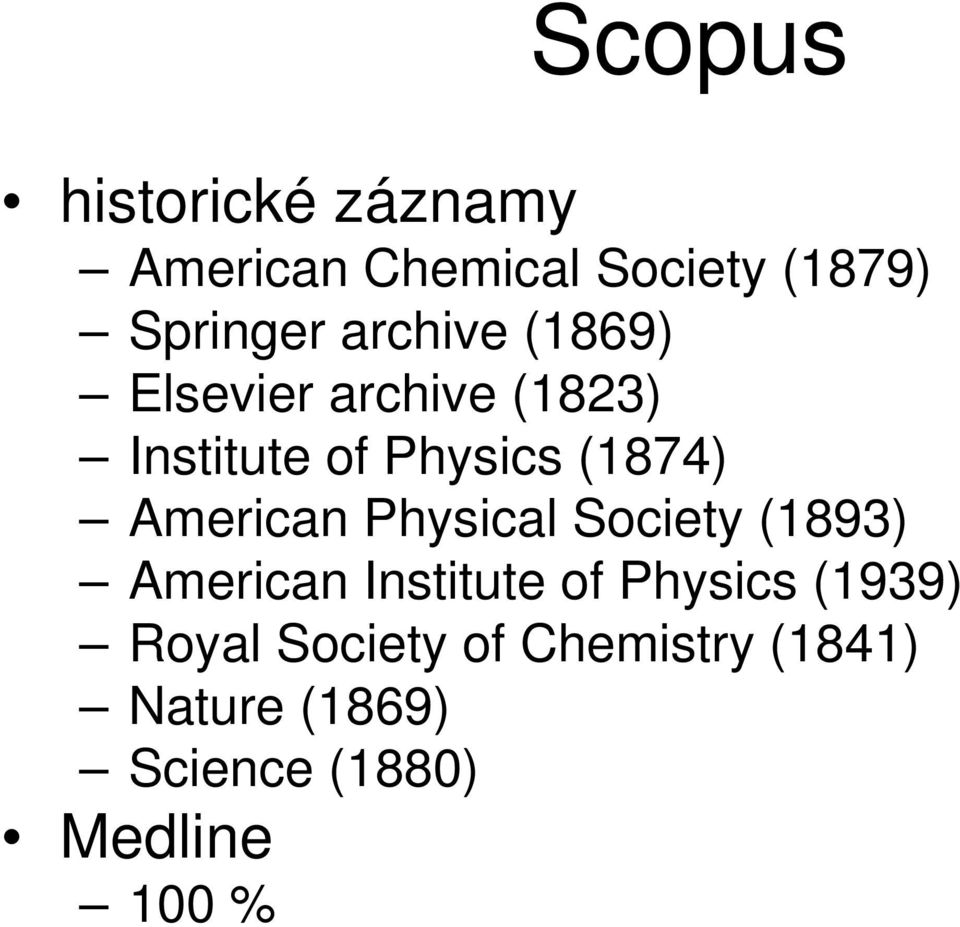 Scopus

• historické záznamy
– American Chemical Society (1879)
– Springer archive (1869)
– Elsevier archive (1823)
– Institute of Physics (1874)
– American Physical Society (1893)
– American Institute of Physics (1939)
– Royal Society of Chemistry (1841)
– Nature (1869)
– Science (1880)
• Medline
– 100 %